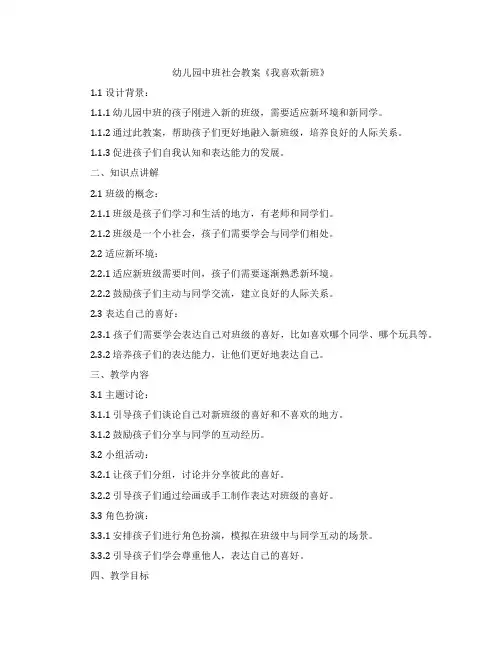 幼儿园中班社会教案《我喜欢新班》

1.1 设计背景：

1.1.1 幼儿园中班的孩子刚进入新的班级，需要适应新环境和新同学。

1.1.2 通过此教案，帮助孩子们更好地融入新班级，培养良好的人际关系。

1.1.3 促进孩子们自我认知和表达能力的发展。

二、知识点讲解

2.1 班级的概念：

2.1.1 班级是孩子们学习和生活的地方，有老师和同学们。

2.1.2 班级是一个小社会，孩子们需要学会与同学们相处。

2.2 适应新环境：

2.2.1 适应新班级需要时间，孩子们需要逐渐熟悉新环境。

2.2.2 鼓励孩子们主动与同学交流，建立良好的人际关系。

2.3 表达自己的喜好：

2.3.1 孩子们需要学会表达自己对班级的喜好，比如喜欢哪个同学、哪个玩具等。

2.3.2 培养孩子们的表达能力，让他们更好地表达自己。

三、教学内容

3.1 主题讨论：

3.1.1 引导孩子们谈论自己对新班级的喜好和不喜欢的地方。

3.1.2 鼓励孩子们分享与同学的互动经历。

3.2 小组活动：

3.2.1 让孩子们分组，讨论并分享彼此的喜好。

3.2.2 引导孩子们通过绘画或手工制作表达对班级的喜好。

3.3 角色扮演：

3.3.1 安排孩子们进行角色扮演，模拟在班级中与同学互动的场景。

3.3.2 引导孩子们学会尊重他人，表达自己的喜好。

四、教学目标